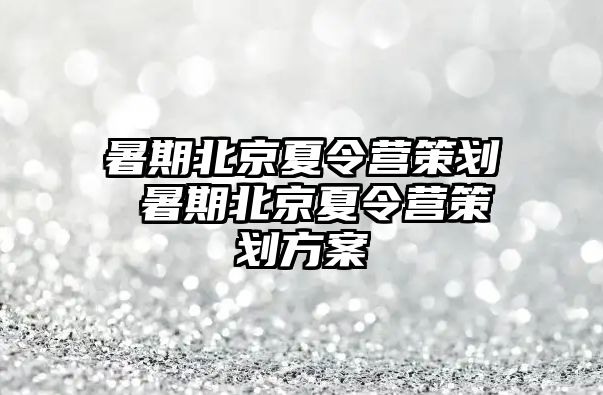 暑期北京夏令营策划 暑期北京夏令营策划方案